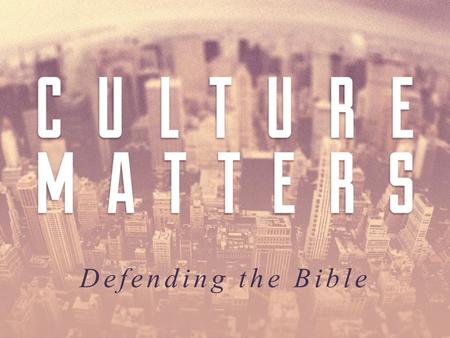 CULTURE
MATTERS

Defending the Bible